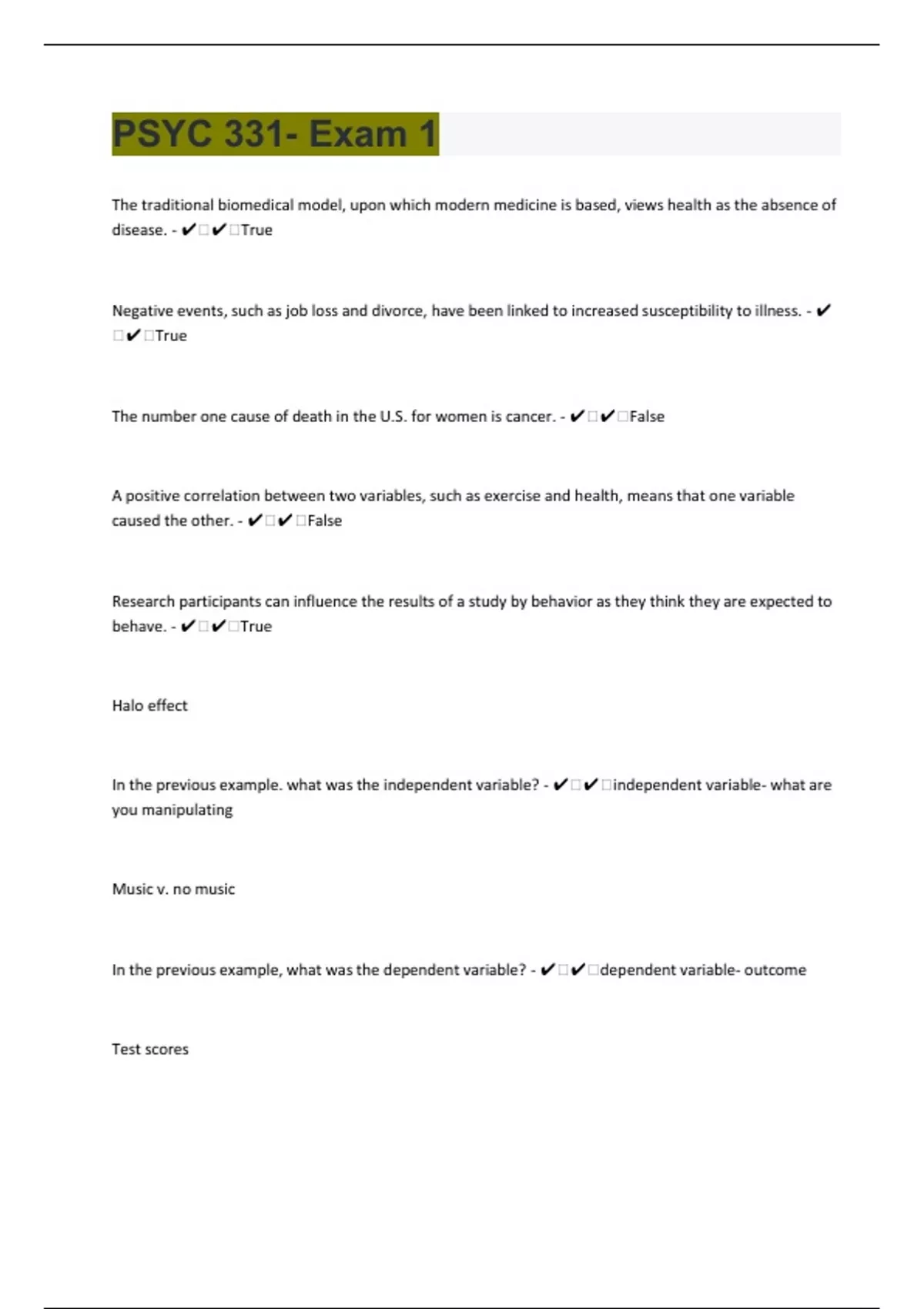 PSYC 331- Exam 1

The traditional biomedical model, upon which modern medicine is based, views health as the absence of disease. - ✔☐✔☐True

Negative events, such as job loss and divorce, have been linked to increased susceptibility to illness. - ✔☐✔☐True

The number one cause of death in the U.S. for women is cancer. - ✔☐✔☐False

A positive correlation between two variables, such as exercise and health, means that one variable caused the other. - ✔☐✔☐False

Research participants can influence the results of a study by behavior as they think they are expected to behave. - ✔☐✔☐True

Halo effect

In the previous example. what was the independent variable? - ✔☐✔☐independent variable- what are you manipulating

Music v. no music

In the previous example, what was the dependent variable? - ✔☐✔☐dependent variable- outcome

Test scores